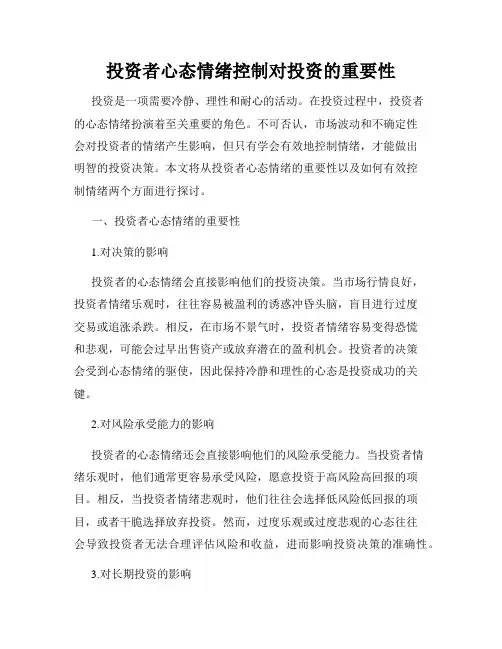 投资者心态情绪控制对投资的重要性

投资是一项需要冷静、理性和耐心的活动。在投资过程中，投资者的心态情绪扮演着至关重要的角色。不可否认，市场波动和不确定性会对投资者的情绪产生影响，但只有学会有效地控制情绪，才能做出明智的投资决策。本文将从投资者心态情绪的重要性以及如何有效控制情绪两个方面进行探讨。

一、投资者心态情绪的重要性

1.对决策的影响

投资者的心态情绪会直接影响他们的投资决策。当市场行情良好，投资者情绪乐观时，往往容易被盈利的诱惑冲昏头脑，盲目进行过度交易或追涨杀跌。相反，在市场不景气时，投资者情绪容易变得恐慌和悲观，可能会过早出售资产或放弃潜在的盈利机会。投资者的决策会受到心态情绪的驱使，因此保持冷静和理性的心态是投资成功的关键。

2.对风险承受能力的影响

投资者的心态情绪还会直接影响他们的风险承受能力。当投资者情绪乐观时，他们通常更容易承受风险，愿意投资于高风险高回报的项目。相反，当投资者情绪悲观时，他们往往会选择低风险低回报的项目，或者干脆选择放弃投资。然而，过度乐观或过度悲观的心态往往会导致投资者无法合理评估风险和收益，进而影响投资决策的准确性。

3.对长期投资的影响